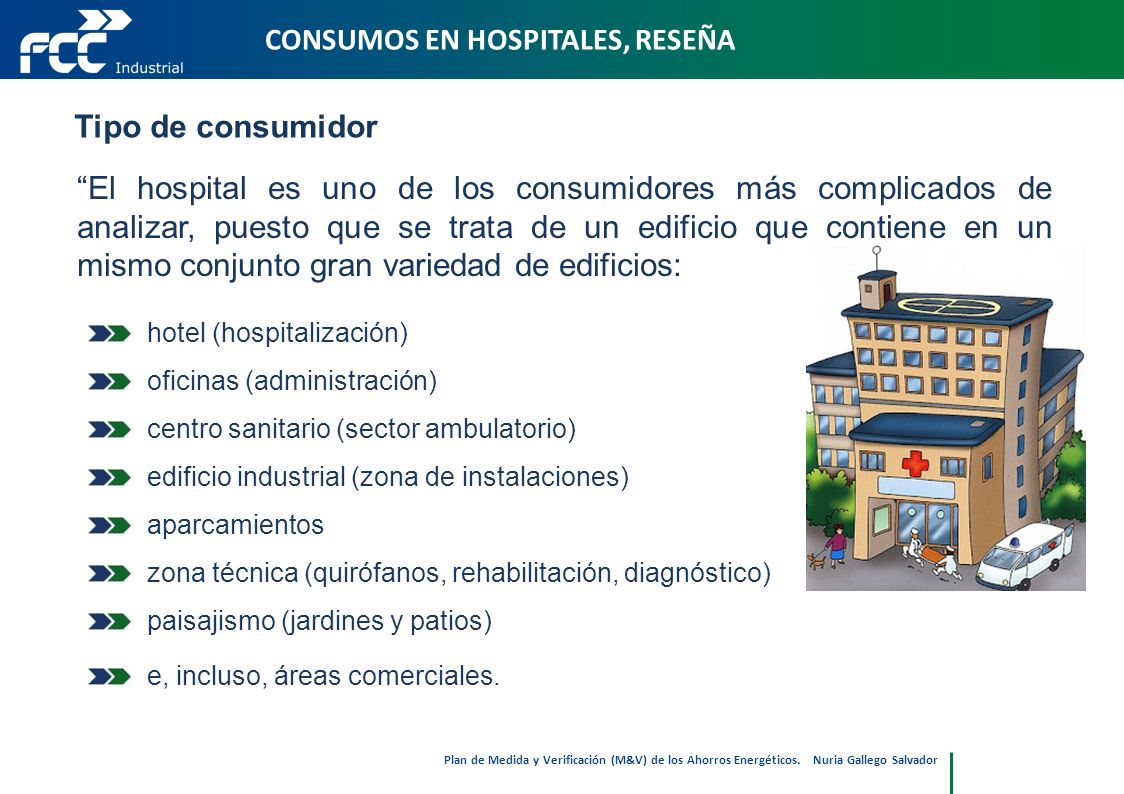 FCC Industrial

CONSUMOS EN HOSPITALES, RESEÑA

Tipo de consumidor

“El hospital es uno de los consumidores más complicados de analizar, puesto que se trata de un edificio que contiene en un mismo conjunto gran variedad de edificios:

hotel (hospitalización)

oficinas (administración)

centro sanitario (sector ambulatorio)

edificio industrial (zona de instalaciones)

aparcamientos

zona técnica (quirófanos, rehabilitación, diagnóstico)

paisajismo (jardines y patios)

e, incluso, áreas comerciales.

Plan de Medida y Verificación (M&V) de los Ahorros Energéticos. Nuria Gallego Salvador